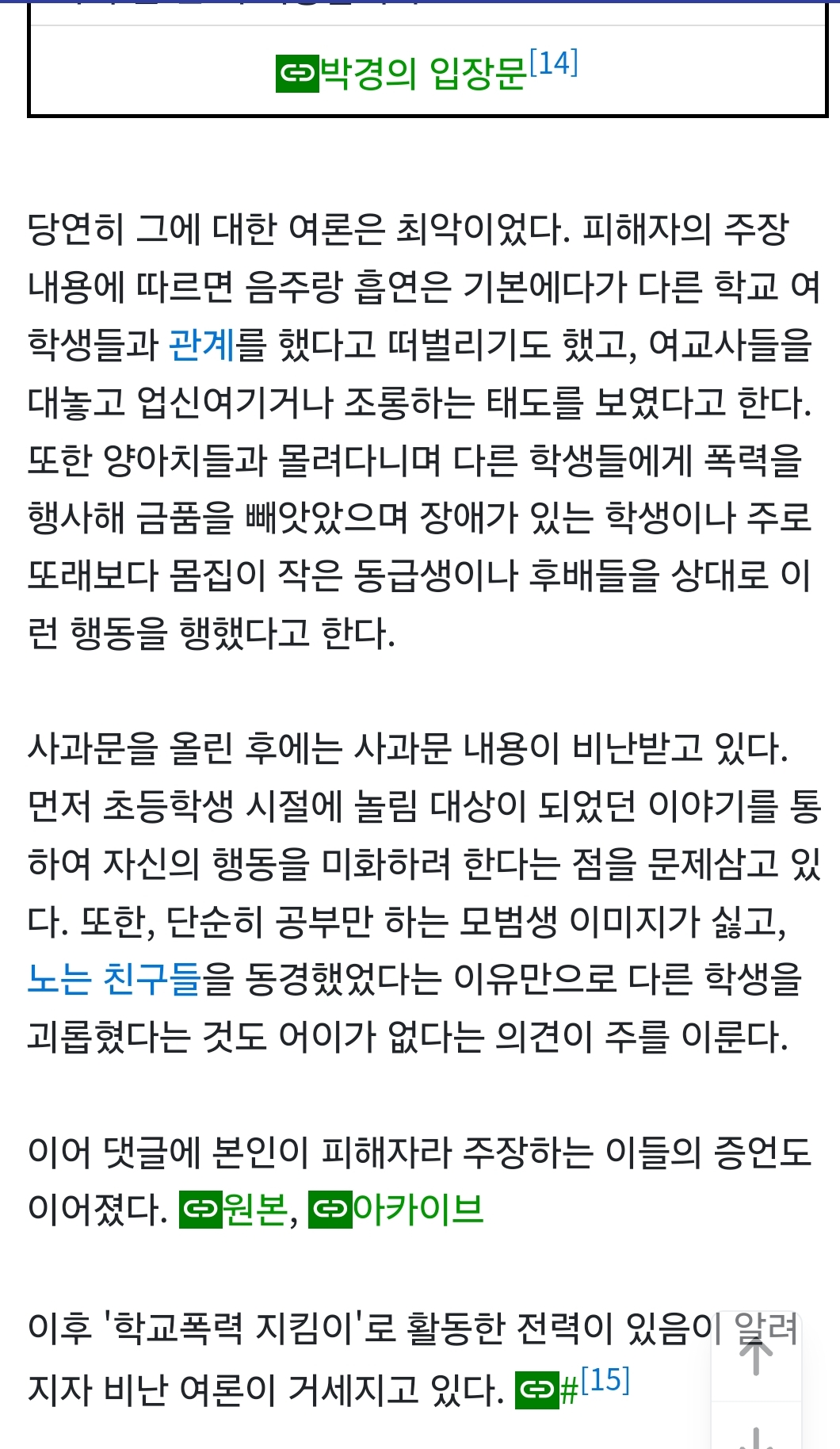 박경의 입장문[14]

당연히 그에 대한 여론은 최악이었다. 피해자의 주장 내용에 따르면 음주랑 흡연은 기본에다가 다른 학교 여학생들과 관계를 했다고 떠벌리기도 했고, 여교사들을 대놓고 업신여기거나 조롱하는 태도를 보였다고 한다. 또한 양아치들과 몰려다니며 다른 학생들에게 폭력을 행사해 금품을 빼앗았으며 장애가 있는 학생이나 주로 또래보다 몸집이 작은 동급생이나 후배들을 상대로 이런 행동을 행했다고 한다.

사과문을 올린 후에는 사과문 내용이 비난받고 있다. 먼저 초등학생 시절에 놀림 대상이 되었던 이야기를 통하여 자신의 행동을 미화하려 한다는 점을 문제삼고 있다. 또한, 단순히 공부만 하는 모범생 이미지가 싫고, 노는 친구들을 동경했었다는 이유만으로 다른 학생을 괴롭혔다는 것도 어이가 없다는 의견이 주를 이룬다.

이어 댓글에 본인이 피해자라 주장하는 이들의 증언도 이어졌다. 원본, 아카이브

이후 '학교폭력 지킴이'로 활동한 전력이 있음이 알려지자 비난 여론이 거세지고 있다. #[15]